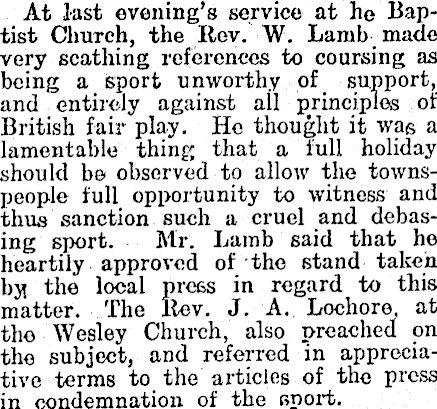 At last evening's service at he Baptist Church, the Rev. W. Lamb made very scathing references to coursing as being a sport unworthy of support, and entirely against all principles of British fair play. He thought it was a lamentable thing that a full holiday should be observed to allow the townspeople full opportunity to witness and thus sanction such a cruel and debasing sport. Mr. Lamb said that he heartily approved of the stand taken by the local press in regard to this matter. The Rev. J. A. Lochore, at the Wesley Church, also preached on the subject, and referred in appreciative terms to the articles of the press in condemnation of the sport.